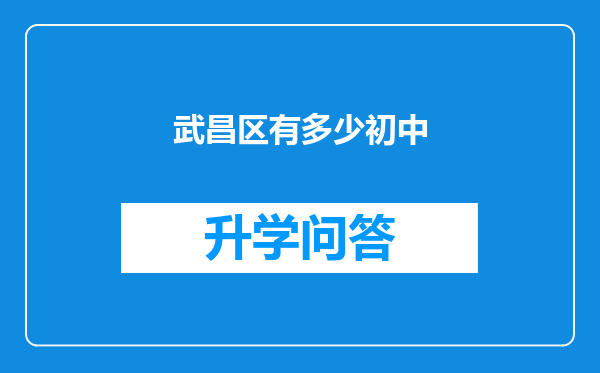 武昌区有多少初中

升学问答